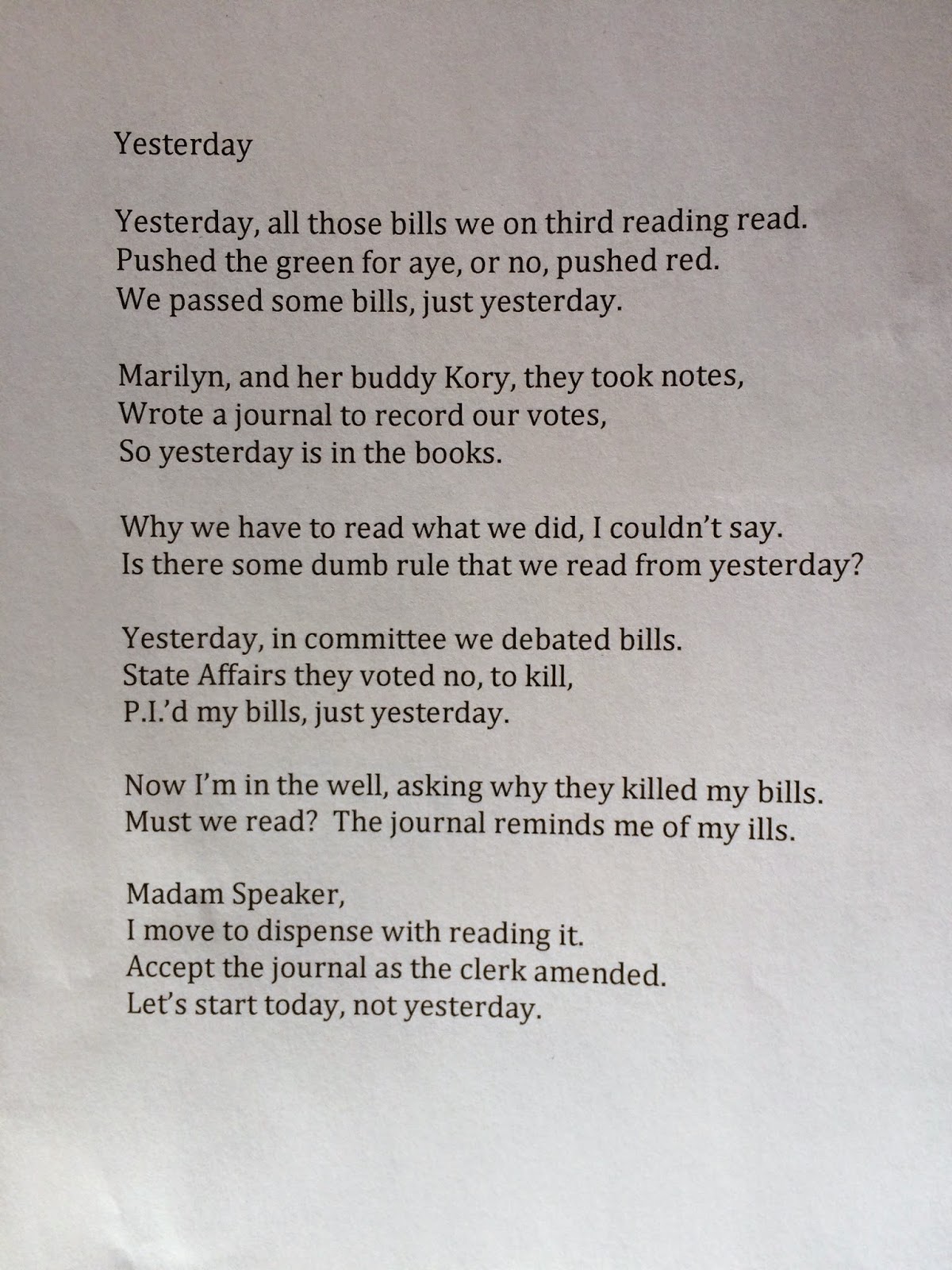 Yesterday

Yesterday, all those bills we on third reading read.
Pushed the green for aye, or no, pushed red.
We passed some bills, just yesterday.

Marilyn, and her buddy Kory, they took notes,
Wrote a journal to record our votes,
So yesterday is in the books.

Why we have to read what we did, I couldn't say.
Is there some dumb rule that we read from yesterday?

Yesterday, in committee we debated bills.
State Affairs they voted no, to kill,
P.I.'d my bills, just yesterday.

Now I'm in the well, asking why they killed my bills.
Must we read? The journal reminds me of my ills.

Madam Speaker,
I move to dispense with reading it.
Accept the journal as the clerk amended.
Let's start today, not yesterday.